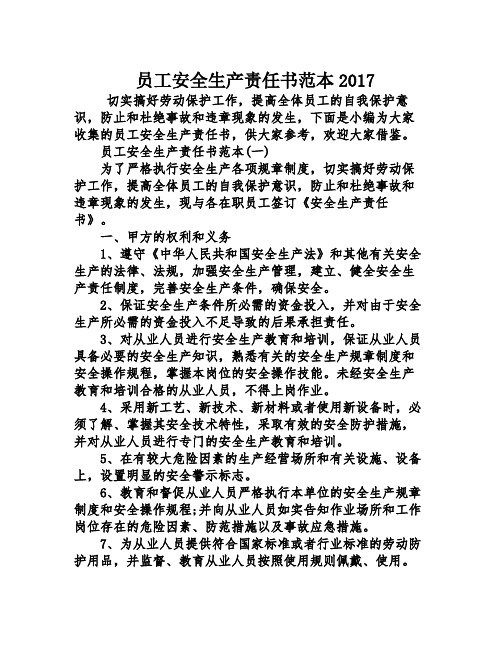 员工安全生产责任书范本 2017

切实搞好劳动保护工作，提高全体员工的自我保护意识，防止和杜绝事故和违章现象的发生，下面是小编为大家收集的员工安全生产责任书，供大家参考，欢迎大家借鉴。

员工安全生产责任书范本(一)

为了严格执行安全生产各项规章制度，切实搞好劳动保护工作，提高全体员工的自我保护意识，防止和杜绝事故和违章现象的发生，现与各在职员工签订《安全生产责任书》。

一、甲方的权利和义务

1、遵守《中华人民共和国安全生产法》和其他有关安全生产的法律、法规，加强安全生产管理，建立、健全安全生产责任制度，完善安全生产条件，确保安全。

2、保证安全生产条件所必需的资金投入，并对由于安全生产所必需的资金投入不足导致的后果承担责任。

3、对从业人员进行安全生产教育和培训，保证从业人员具备必要的安全生产知识，熟悉有关的安全生产规章制度和安全操作规程，掌握本岗位的安全操作技能。未经安全生产教育和培训合格的从业人员，不得上岗作业。

4、采用新工艺、新技术、新材料或者使用新设备时，必须了解、掌握其安全技术特性，采取有效的安全防护措施，并对从业人员进行专门的安全生产教育和培训。

5、在有较大危险因素的生产经营场所和有关设施、设备上，设置明显的安全警示标志。

6、教育和督促从业人员严格执行本单位的安全生产规章制度和安全操作规程;并向从业人员如实告知作业场所和工作岗位存在的危险因素、防范措施以及事故应急措施。

7、为从业人员提供符合国家标准或者行业标准的劳动防护用品，并监督、教育从业人员按照使用规则佩戴、使用。